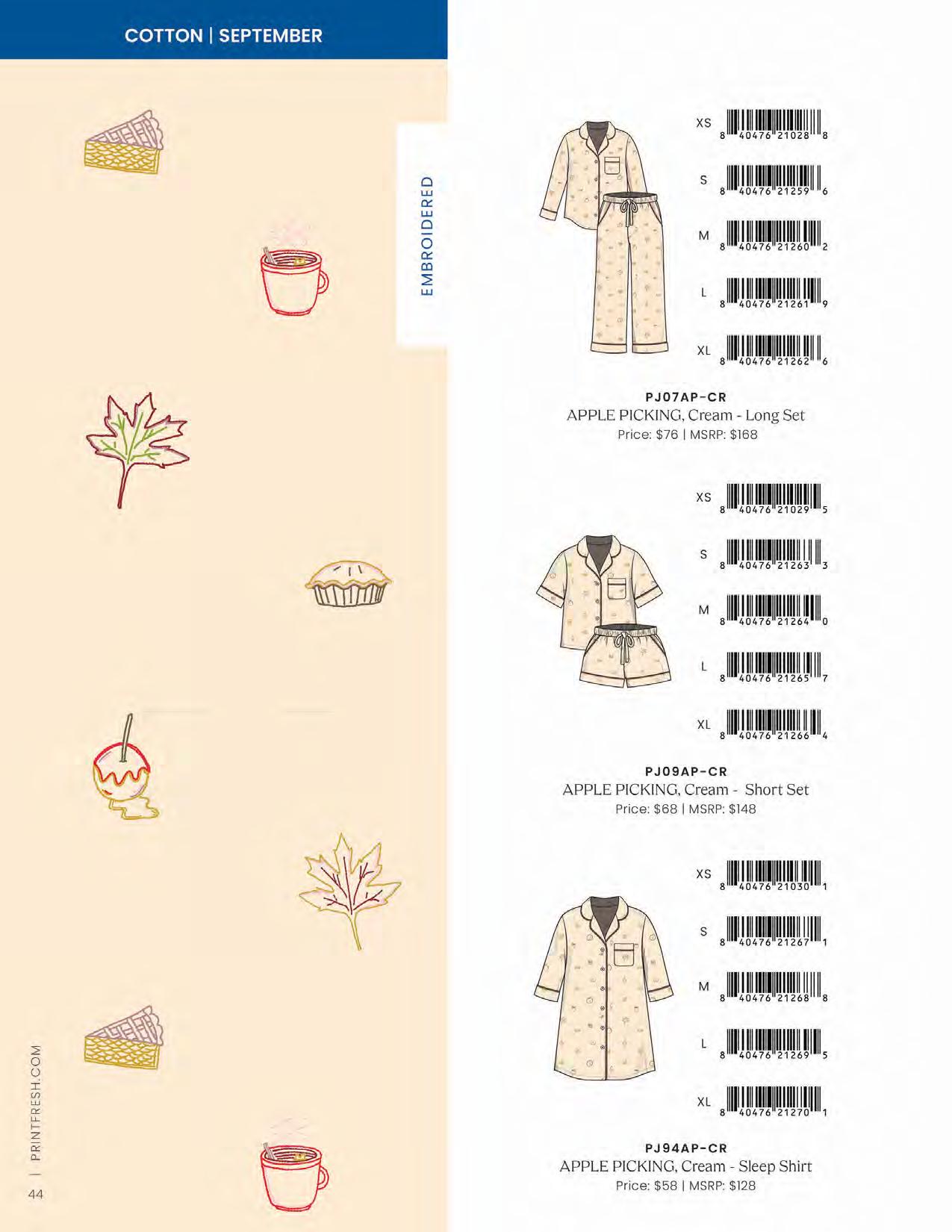 COTTON | SEPTEMBER

EMBROIDERED

XS 8 40476 21028 8

S 8 40476 21259 6

M 8 40476 21260 2

L 8 40476 21261 9

XL 8 40476 21262 6

PJ07AP-CR
APPLE PICKING, Cream - Long Set
Price: $76 | MSRP: $168

XS 8 40476 21029 5

S 8 40476 21263 3

M 8 40476 21264 0

L 8 40476 21265 7

XL 8 40476 21266 4

PJ09AP-CR
APPLE PICKING, Cream - Short Set
Price: $68 | MSRP: $148

XS 8 40476 21030 1

S 8 40476 21267 1

M 8 40476 21268 8

L 8 40476 21269 5

XL 8 40476 21270 1

PJ94AP-CR
APPLE PICKING, Cream - Sleep Shirt
Price: $58 | MSRP: $128

44 | PRINTFRESH.COM